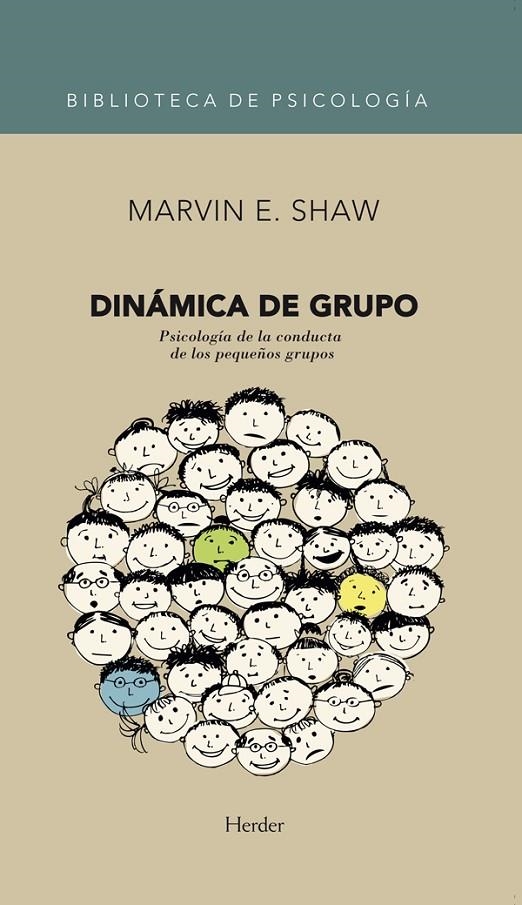 BIBLIOTECA DE PSICOLOGÍA

MARVIN E. SHAW

DINÁMICA DE GRUPO

Psicología de la conducta de los pequeños grupos

Herder